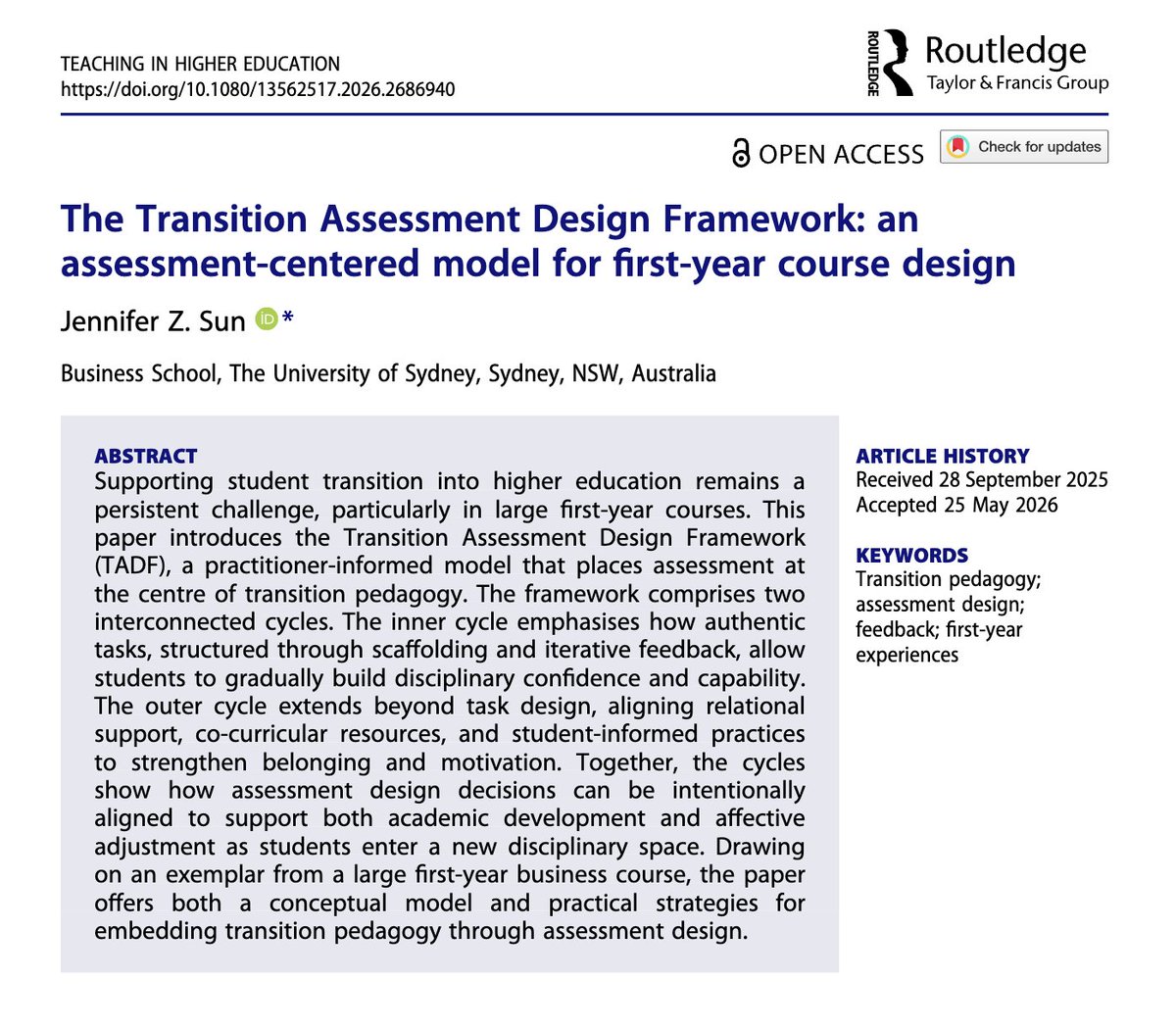 TEACHING IN HIGHER EDUCATION
https://doi.org/10.1080/13562517.2026.2686940

ROUTLEDGE Routledge
Taylor & Francis Group

OPEN ACCESS Check for updates

The Transition Assessment Design Framework: an assessment-centered model for first-year course design

Jennifer Z. Sun iD *

Business School, The University of Sydney, Sydney, NSW, Australia

ABSTRACT
Supporting student transition into higher education remains a persistent challenge, particularly in large first-year courses. This paper introduces the Transition Assessment Design Framework (TADF), a practitioner-informed model that places assessment at the centre of transition pedagogy. The framework comprises two interconnected cycles. The inner cycle emphasises how authentic tasks, structured through scaffolding and iterative feedback, allow students to gradually build disciplinary confidence and capability. The outer cycle extends beyond task design, aligning relational support, co-curricular resources, and student-informed practices to strengthen belonging and motivation. Together, the cycles show how assessment design decisions can be intentionally aligned to support both academic development and affective adjustment as students enter a new disciplinary space. Drawing on an exemplar from a large first-year business course, the paper offers both a conceptual model and practical strategies for embedding transition pedagogy through assessment design.

ARTICLE HISTORY
Received 28 September 2025
Accepted 25 May 2026

KEYWORDS
Transition pedagogy; assessment design; feedback; first-year experiences